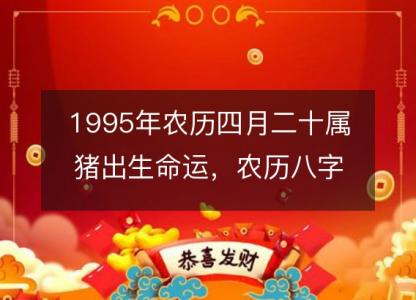 1995年农历四月二十属猪出生命运，农历八字

恭喜发财